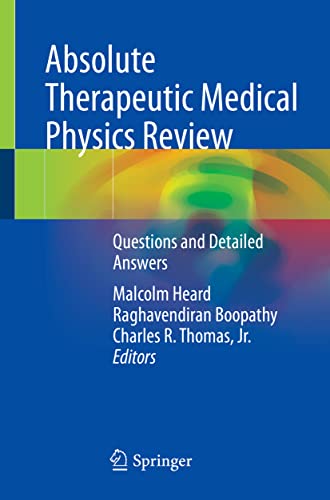 Absolute Therapeutic Medical Physics Review

Questions and Detailed Answers

Malcolm Heard
Raghavendiran Boopathy
Charles R. Thomas, Jr.
Editors

Springer